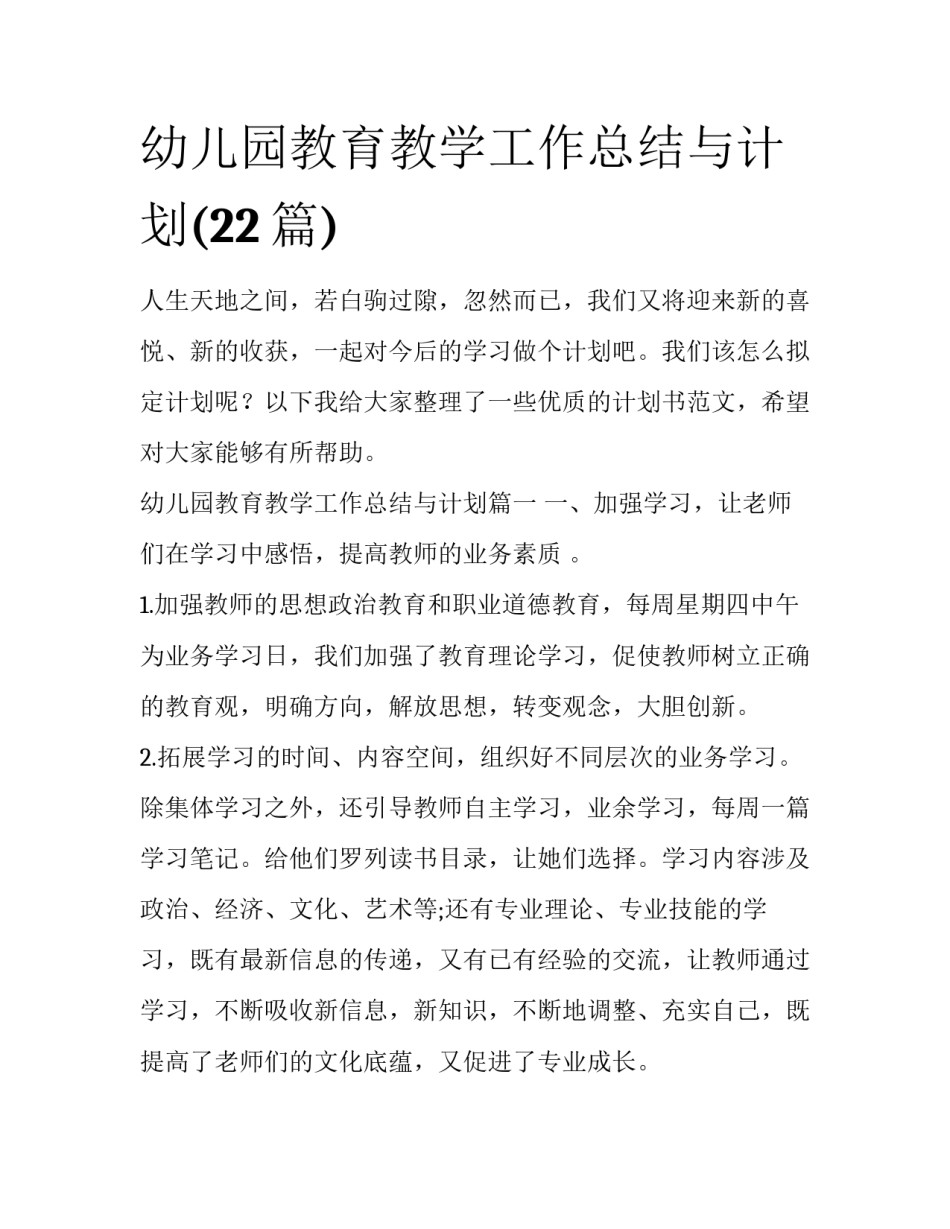 幼儿园教育教学工作总结与计划(22 篇)

人生天地之间，若白驹过隙，忽然而已，我们又将迎来新的喜悦、新的收获，一起对今后的学习做个计划吧。我们该怎么拟定计划呢？以下我给大家整理了一些优质的计划书范文，希望对大家能够有所帮助。

幼儿园教育教学工作总结与计划篇一 一、加强学习，让老师们在学习中感悟，提高教师的业务素质 。

1.加强教师的思想政治教育和职业道德教育，每周星期四中午为业务学习日，我们加强了教育理论学习，促使教师树立正确的教育观，明确方向，解放思想，转变观念，大胆创新。

2.拓展学习的时间、内容空间，组织好不同层次的业务学习。除集体学习之外，还引导教师自主学习，业余学习，每周一篇学习笔记。给他们罗列读书目录，让她们选择。学习内容涉及政治、经济、文化、艺术等;还有专业理论、专业技能的学习，既有最新信息的传递，又有已有经验的交流，让教师通过学习，不断吸收新信息，新知识，不断地调整、充实自己，既提高了老师们的文化底蕴，又促进了专业成长。